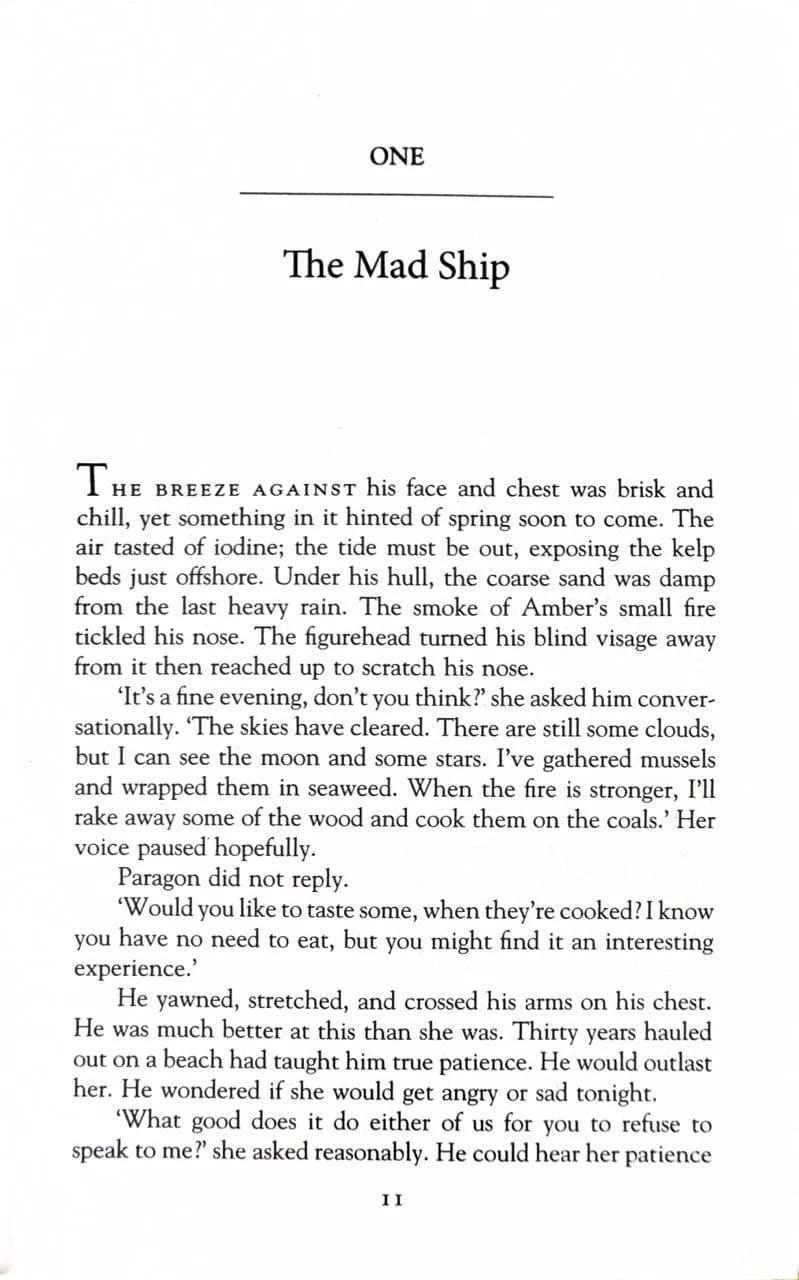 ONE

The Mad Ship

THE BREEZE AGAINST his face and chest was brisk and chill, yet something in it hinted of spring soon to come. The air tasted of iodine; the tide must be out, exposing the kelp beds just offshore. Under his hull, the coarse sand was damp from the last heavy rain. The smoke of Amber's small fire tickled his nose. The figurehead turned his blind visage away from it then reached up to scratch his nose.

'It's a fine evening, don't you think?' she asked him conversationally. 'The skies have cleared. There are still some clouds, but I can see the moon and some stars. I've gathered mussels and wrapped them in seaweed. When the fire is stronger, I'll rake away some of the wood and cook them on the coals.' Her voice paused hopefully.

Paragon did not reply.

'Would you like to taste some, when they're cooked? I know you have no need to eat, but you might find it an interesting experience.'

He yawned, stretched, and crossed his arms on his chest. He was much better at this than she was. Thirty years hauled out on a beach had taught him true patience. He would outlast her. He wondered if she would get angry or sad tonight.

'What good does it do either of us for you to refuse to speak to me?' she asked reasonably. He could hear her patience

11